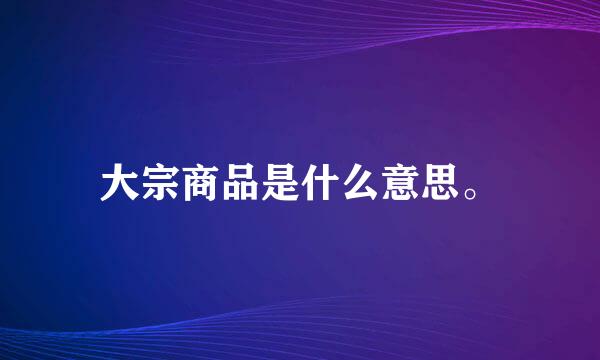 大宗商品是什么意思。